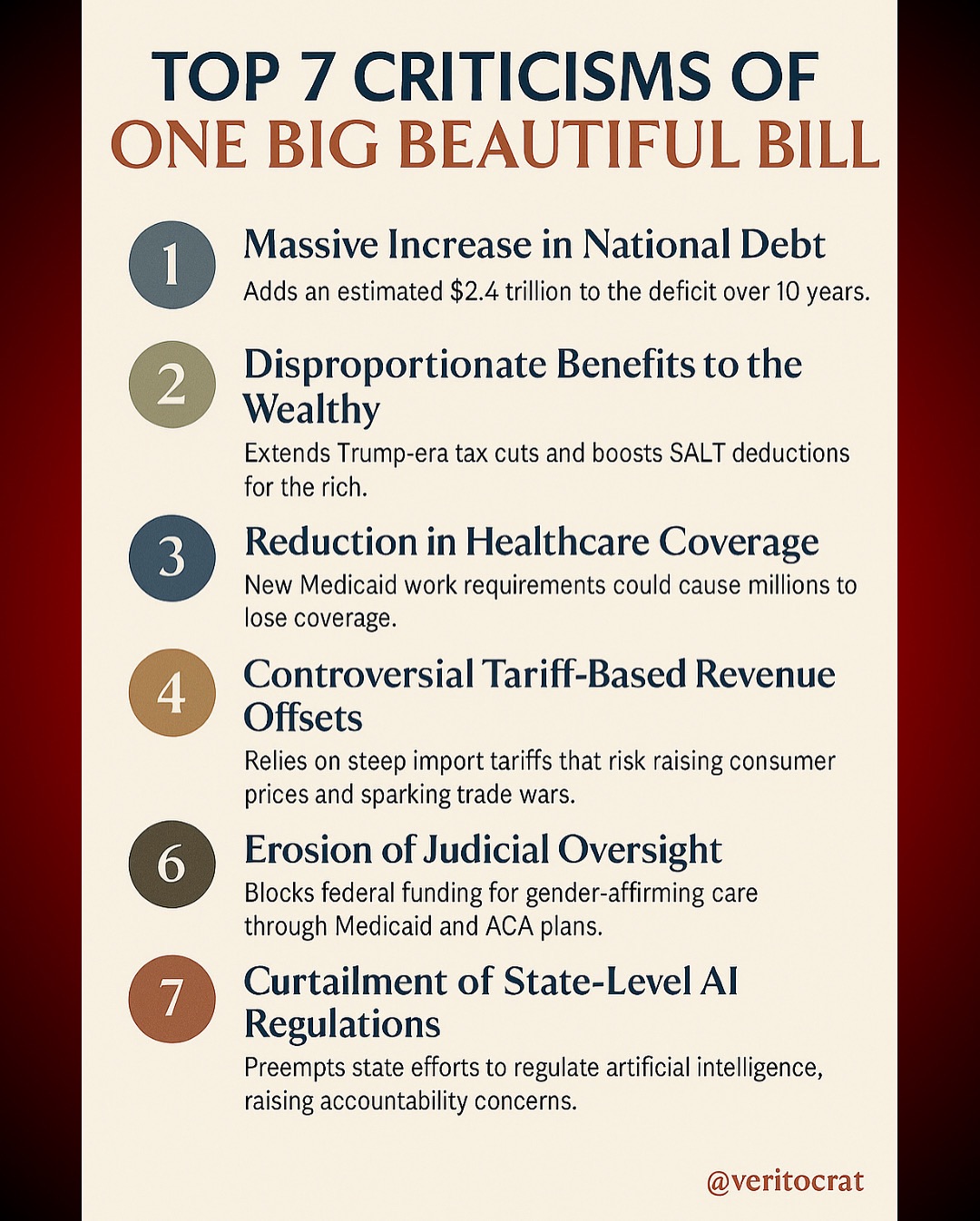 TOP 7 CRITICISMS OF
ONE BIG BEAUTIFUL BILL

1
Massive Increase in National Debt
Adds an estimated $2.4 trillion to the deficit over 10 years.

2
Disproportionate Benefits to the Wealthy
Extends Trump-era tax cuts and boosts SALT deductions for the rich.

3
Reduction in Healthcare Coverage
New Medicaid work requirements could cause millions to lose coverage.

4
Controversial Tariff-Based Revenue Offsets
Relies on steep import tariffs that risk raising consumer prices and sparking trade wars.

6
Erosion of Judicial Oversight
Blocks federal funding for gender-affirming care through Medicaid and ACA plans.

7
Curtailment of State-Level AI Regulations
Preempts state efforts to regulate artificial intelligence, raising accountability concerns.

@veritocrat